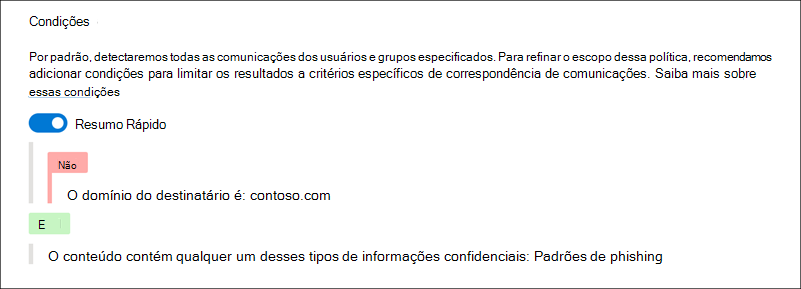 Condições

Por padrão, detectaremos todas as comunicações dos usuários e grupos especificados. Para refinar o escopo dessa política, recomendamos adicionar condições para limitar os resultados a critérios específicos de correspondência de comunicações. Saiba mais sobre essas condições

Resumo Rápido

Não

O domínio do destinatário é: contoso.com

E

O conteúdo contém qualquer um desses tipos de informações confidenciais: Padrões de phishing